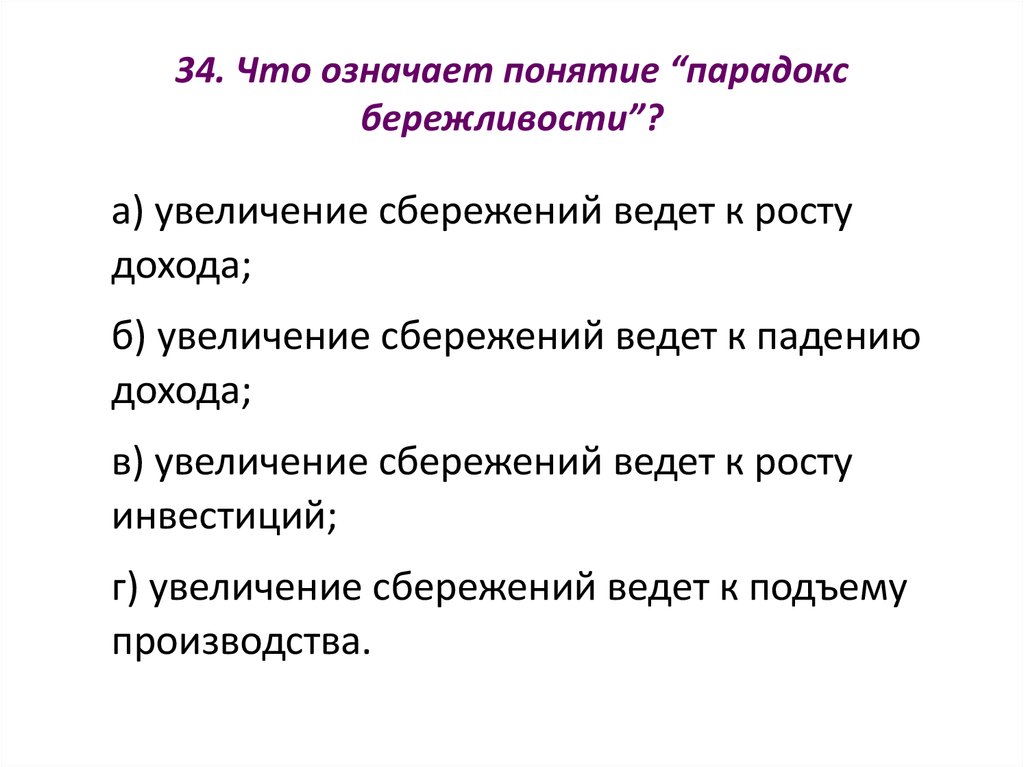 34. Что означает понятие “парадокс бережливости”?

а) увеличение сбережений ведет к росту дохода;

б) увеличение сбережений ведет к падению дохода;

в) увеличение сбережений ведет к росту инвестиций;

г) увеличение сбережений ведет к подъему производства.